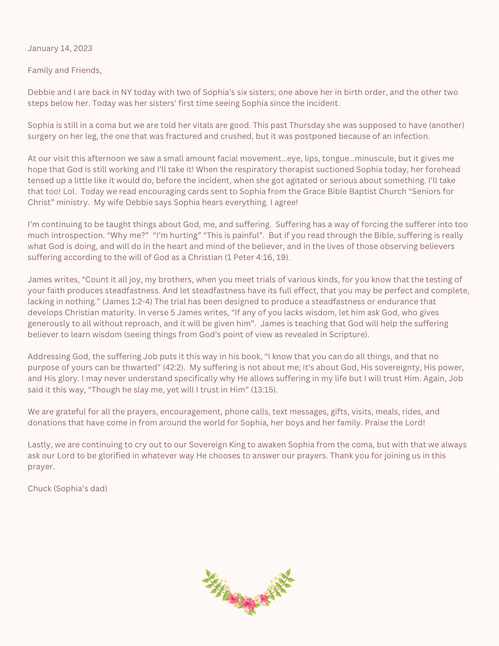 January 14, 2023

Family and Friends,

Debbie and I are back in NY today with two of Sophia's six sisters; one above her in birth order, and the other two steps below her. Today was her sisters' first time seeing Sophia since the incident.

Sophia is still in a coma but we are told her vitals are good. This past Thursday she was supposed to have (another) surgery on her leg, the one that was fractured and crushed, but it was postponed because of an infection.

At our visit this afternoon we saw a small amount facial movement...eye, lips, tongue...minuscule, but it gives me hope that God is still working and I'll take it! When the respiratory therapist suctioned Sophia today, her forehead tensed up a little like it would do, before the incident, when she got agitated or serious about something. I'll take that too! Lol. Today we read encouraging cards sent to Sophia from the Grace Bible Baptist Church "Seniors for Christ" ministry. My wife Debbie says Sophia hears everything. I agree!

I'm continuing to be taught things about God, me, and suffering. Suffering has a way of forcing the sufferer into too much introspection. "Why me?" "I'm hurting" "This is painful". But if you read through the Bible, suffering is really what God is doing, and will do in the heart and mind of the believer, and in the lives of those observing believers suffering according to the will of God as a Christian (1 Peter 4:16, 19).

James writes, "Count it all joy, my brothers, when you meet trials of various kinds, for you know that the testing of your faith produces steadfastness. And let steadfastness have its full effect, that you may be perfect and complete, lacking in nothing." (James 1:2-4) The trial has been designed to produce a steadfastness or endurance that develops Christian maturity. In verse 5 James writes, "If any of you lacks wisdom, let him ask God, who gives generously to all without reproach, and it will be given him". James is teaching that God will help the suffering believer to learn wisdom (seeing things from God's point of view as revealed in Scripture).

Addressing God, the suffering Job puts it this way in his book, "I know that you can do all things, and that no purpose of yours can be thwarted" (42:2). My suffering is not about me; it's about God, His sovereignty, His power, and His glory. I may never understand specifically why He allows suffering in my life but I will trust Him. Again, Job said it this way, "Though he slay me, yet will I trust in Him" (13:15).

We are grateful for all the prayers, encouragement, phone calls, text messages, gifts, visits, meals, rides, and donations that have come in from around the world for Sophia, her boys and her family. Praise the Lord!

Lastly, we are continuing to cry out to our Sovereign King to awaken Sophia from the coma, but with that we always ask our Lord to be glorified in whatever way He chooses to answer our prayers. Thank you for joining us in this prayer.

Chuck (Sophia's dad)